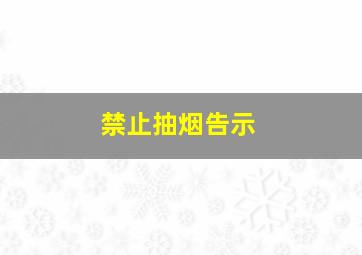 禁止抽烟告示